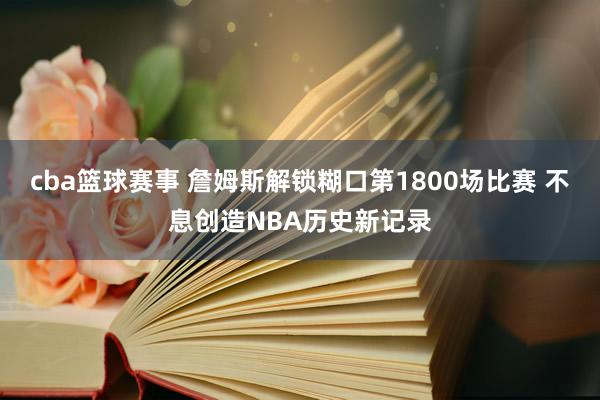 cba篮球赛事 詹姆斯解锁糊口第1800场比赛 不息创造NBA历史新记录